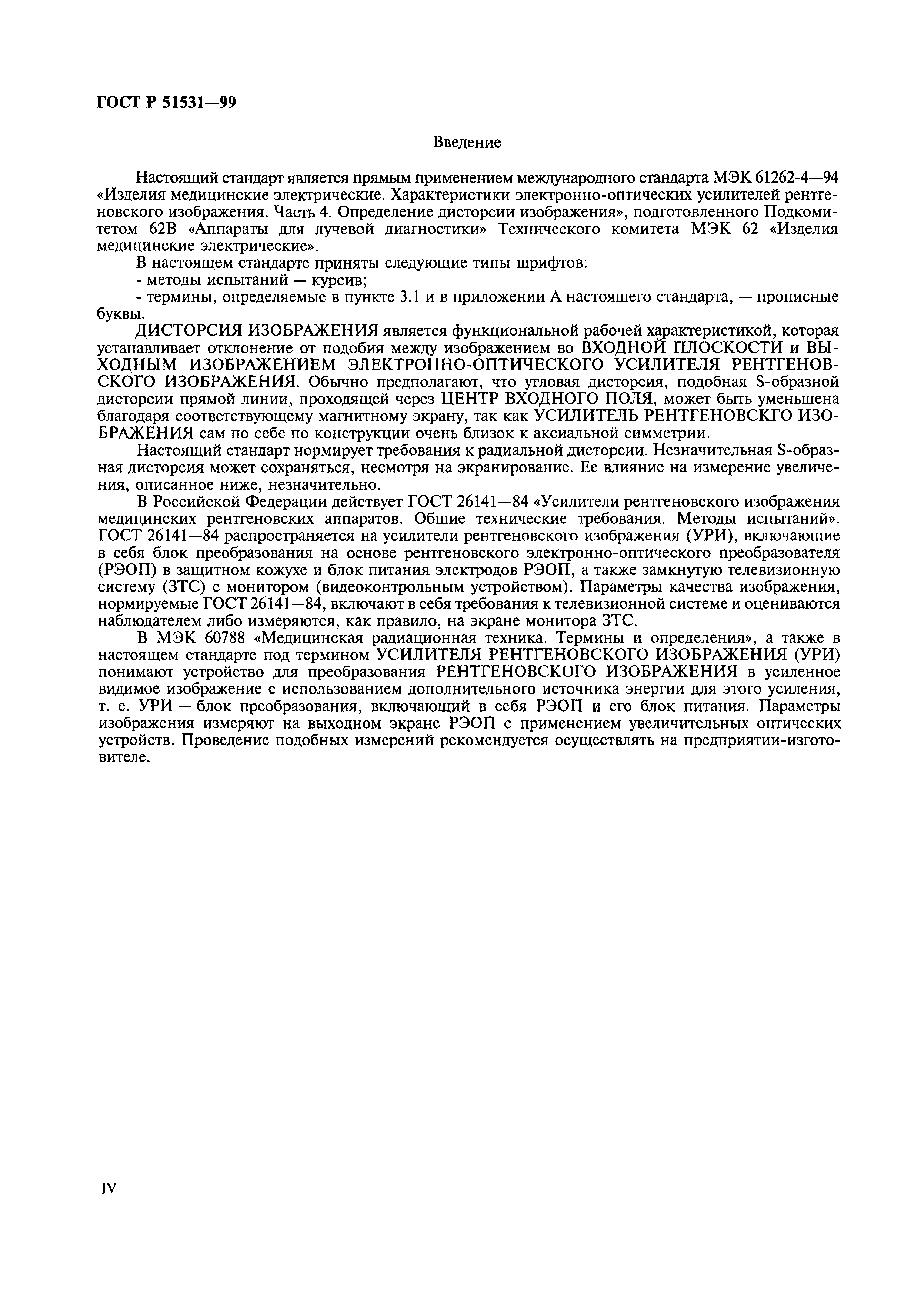 ГОСТ Р 51531—99

Введение

Настоящий стандарт является прямым применением международного стандарта МЭК 61262-4—94 «Изделия медицинские электрические. Характеристики электронно-оптических усилителей рентгеновского изображения. Часть 4. Определение дисторсии изображения», подготовленного Подкомитетом 62В «Аппараты для лучевой диагностики» Технического комитета МЭК 62 «Изделия медицинские электрические».

В настоящем стандарте приняты следующие типы шрифтов:

- методы испытаний — курсив;

- термины, определяемые в пункте 3.1 и в приложении А настоящего стандарта, — прописные буквы.

ДИСТОРСИЯ ИЗОБРАЖЕНИЯ является функциональной рабочей характеристикой, которая устанавливает отклонение от подобия между изображением во ВХОДНОЙ ПЛОСКОСТИ и ВЫХОДНЫМ ИЗОБРАЖЕНИЕМ ЭЛЕКТРОННО-ОПТИЧЕСКОГО УСИЛИТЕЛЯ РЕНТГЕНОВСКОГО ИЗОБРАЖЕНИЯ. Обычно предполагают, что угловая дисторсия, подобная S-образной дисторсии прямой линии, проходящей через ЦЕНТР ВХОДНОГО ПОЛЯ, может быть уменьшена благодаря соответствующему магнитному экрану, так как УСИЛИТЕЛЬ РЕНТГЕНОВСКГО ИЗОБРАЖЕНИЯ сам по себе по конструкции очень близок к аксиальной симметрии.

Настоящий стандарт нормирует требования к радиальной дисторсии. Незначительная S-образная дисторсия может сохраняться, несмотря на экранирование. Ее влияние на измерение увеличения, описанное ниже, незначительно.

В Российской Федерации действует ГОСТ 26141—84 «Усилители рентгеновского изображения медицинских рентгеновских аппаратов. Общие технические требования. Методы испытаний». ГОСТ 26141—84 распространяется на усилители рентгеновского изображения (УРИ), включающие в себя блок преобразования на основе рентгеновского электронно-оптического преобразователя (РЭОП) в защитном кожухе и блок питания электродов РЭОП, а также замкнутую телевизионную систему (ЗТС) с монитором (видеоконтрольным устройством). Параметры качества изображения, нормируемые ГОСТ 26141—84, включают в себя требования к телевизионной системе и оцениваются наблюдателем либо измеряются, как правило, на экране монитора ЗТС.

В МЭК 60788 «Медицинская радиационная техника. Термины и определения», а также в настоящем стандарте под термином УСИЛИТЕЛЯ РЕНТГЕНОВСКОГО ИЗОБРАЖЕНИЯ (УРИ) понимают устройство для преобразования РЕНТГЕНОВСКОГО ИЗОБРАЖЕНИЯ в усиленное видимое изображение с использованием дополнительного источника энергии для этого усиления, т. е. УРИ — блок преобразования, включающий в себя РЭОП и его блок питания. Параметры изображения измеряют на выходном экране РЭОП с применением увеличительных оптических устройств. Проведение подобных измерений рекомендуется осуществлять на предприятии-изготовителе.

IV